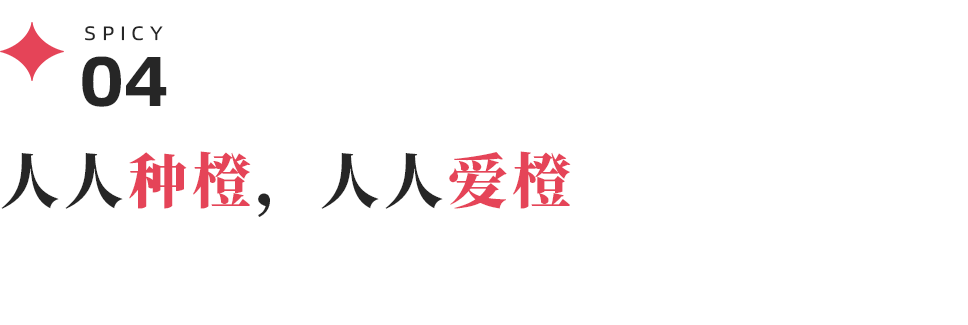 SPICY
04

人人种橙，人人爱橙